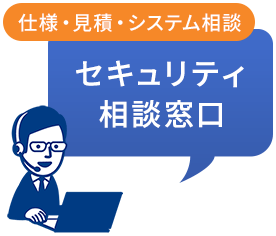 仕様・見積・システム相談

セキュリティ
相談窓口